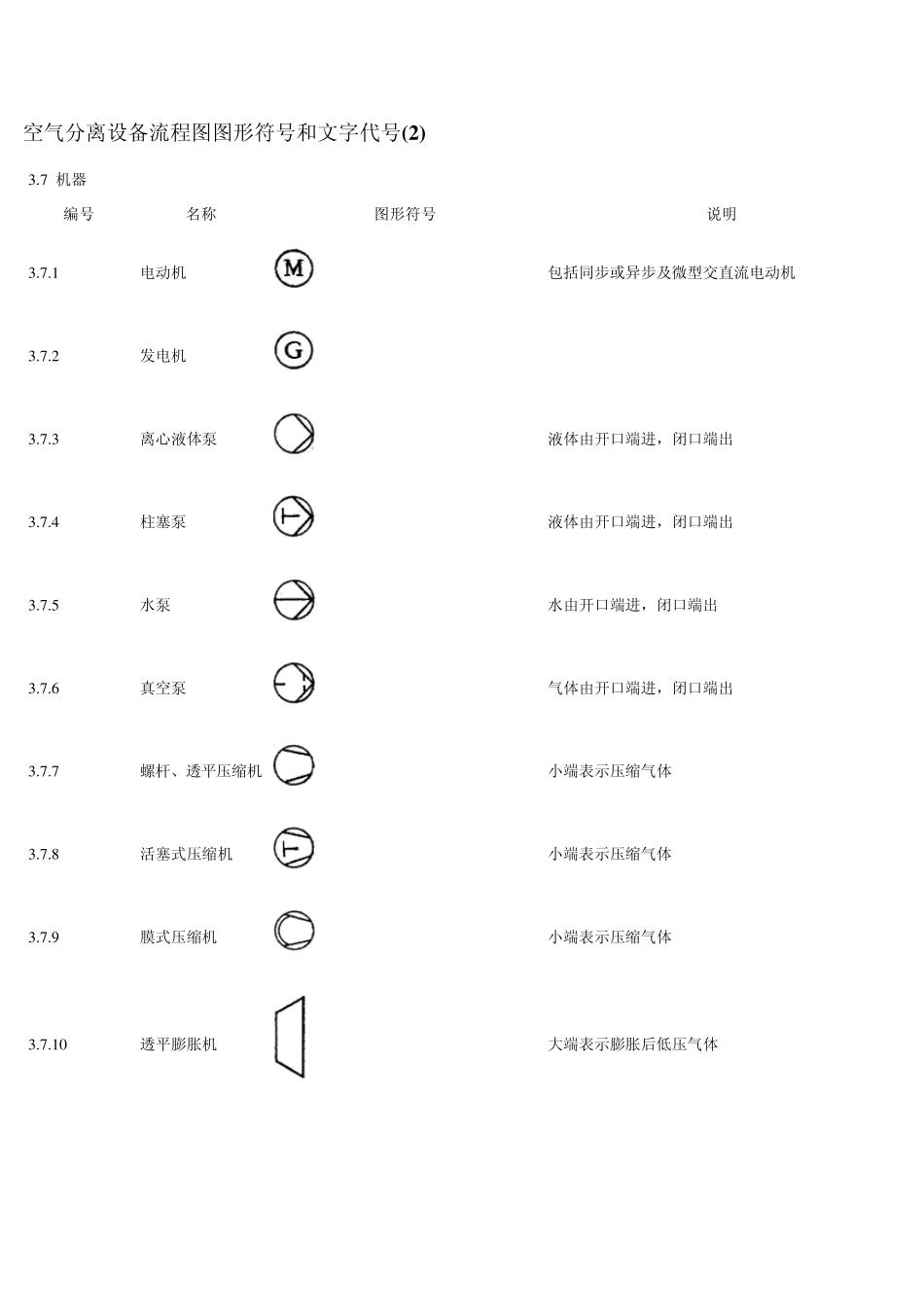 空气分离设备流程图图形符号和文字代号(2)

3.7 机器

| 编号 | 名称 | 图形符号 | 说明 |
|---|---|---|---|
| 3.7.1 | 电动机 | M | 包括同步或异步及微型交直流电动机 |
| 3.7.2 | 发电机 | G | |
| 3.7.3 | 离心液体泵 | | 液体由开口端进，闭口端出 |
| 3.7.4 | 柱塞泵 | | 液体由开口端进，闭口端出 |
| 3.7.5 | 水泵 | | 水由开口端进，闭口端出 |
| 3.7.6 | 真空泵 | | 气体由开口端进，闭口端出 |
| 3.7.7 | 螺杆、透平压缩机 | | 小端表示压缩气体 |
| 3.7.8 | 活塞式压缩机 | | 小端表示压缩气体 |
| 3.7.9 | 膜式压缩机 | | 小端表示压缩气体 |
| 3.7.10 | 透平膨胀机 | | 大端表示膨胀后低压气体 |